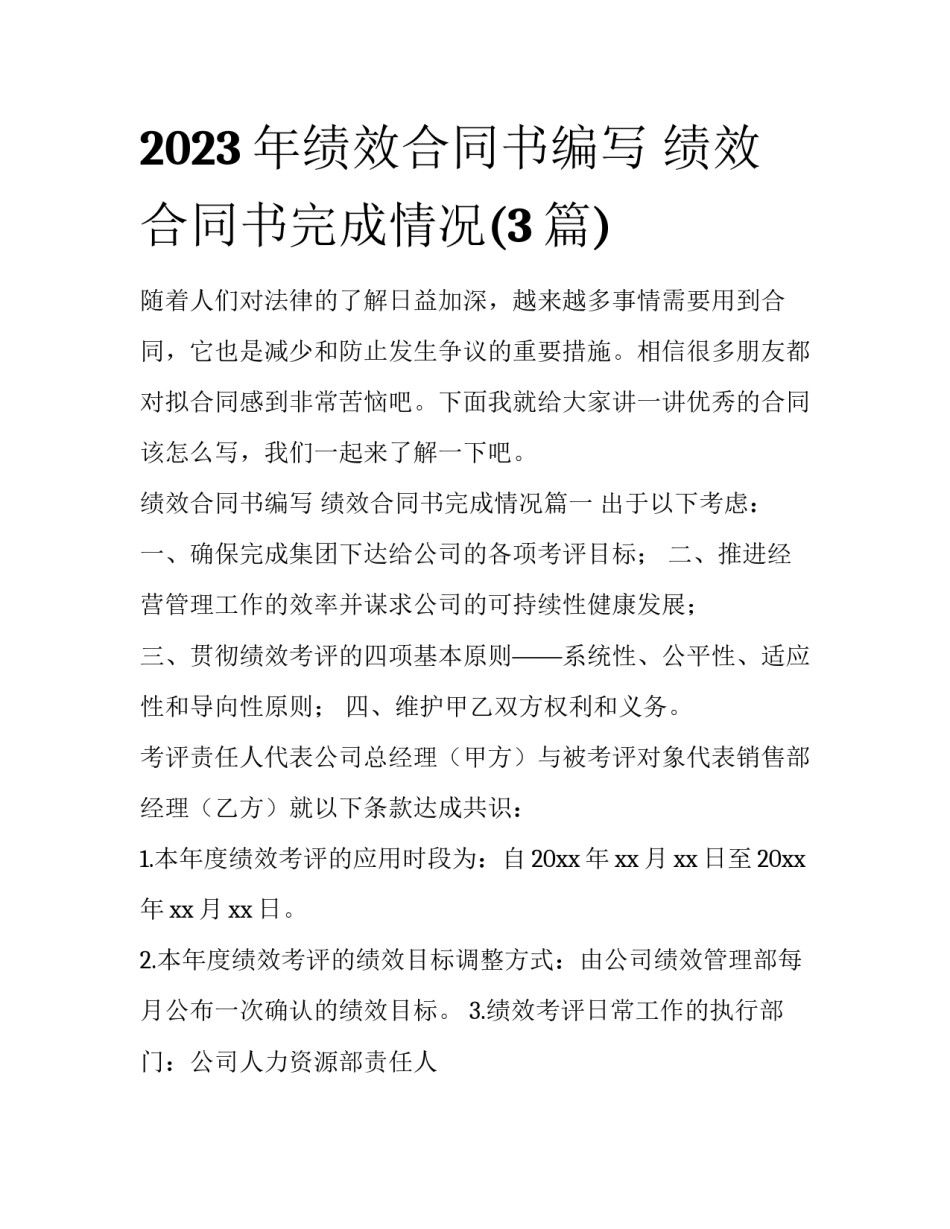 2023 年绩效合同书编写 绩效合同书完成情况(3 篇)

随着人们对法律的了解日益加深，越来越多事情需要用到合同，它也是减少和防止发生争议的重要措施。相信很多朋友都对拟合同感到非常苦恼吧。下面我就给大家讲一讲优秀的合同该怎么写，我们一起来了解一下吧。

绩效合同书编写 绩效合同书完成情况篇一 出于以下考虑：

一、确保完成集团下达给公司的各项考评目标； 二、推进经营管理工作的效率并谋求公司的可持续性健康发展；

三、贯彻绩效考评的四项基本原则——系统性、公平性、适应性和导向性原则； 四、维护甲乙双方权利和义务。

考评责任人代表公司总经理（甲方）与被考评对象代表销售部经理（乙方）就以下条款达成共识：

1.本年度绩效考评的应用时段为：自 20xx 年 xx 月 xx 日至 20xx 年 xx 月 xx 日。

2.本年度绩效考评的绩效目标调整方式：由公司绩效管理部每月公布一次确认的绩效目标。 3.绩效考评日常工作的执行部门：公司人力资源部责任人